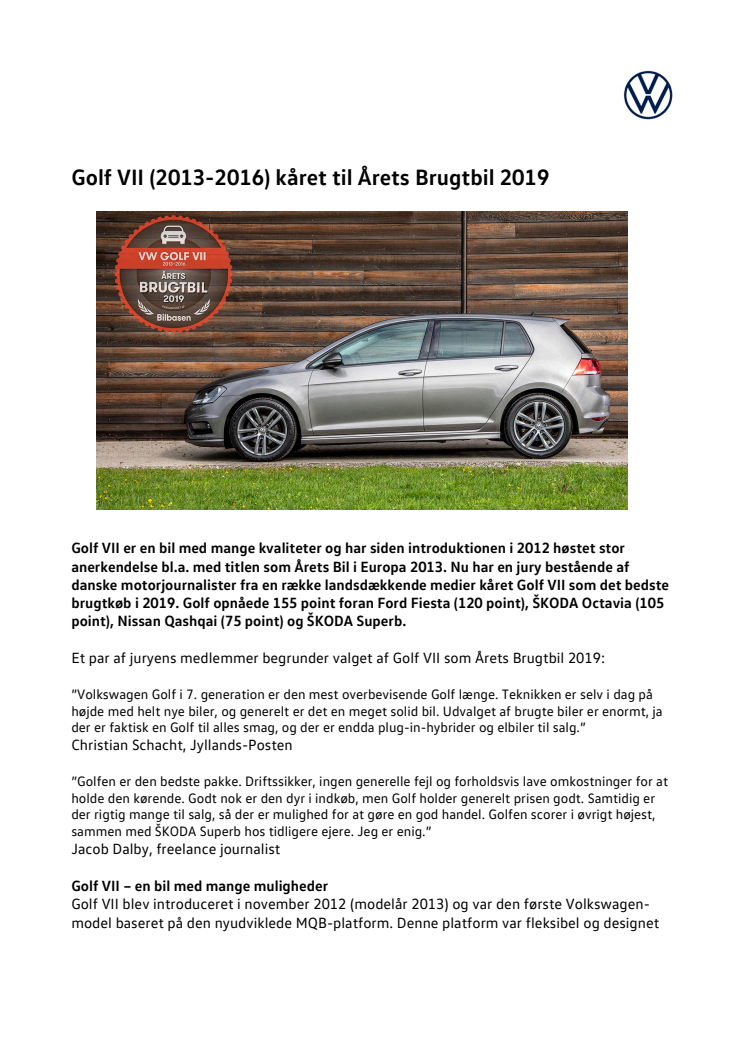 Golf VII (2013-2016) kåret til Årets Brugtbil 2019

VW GOLF VII
2013-2016
ÅRETS
BRUGTBIL
2019
Bilbasen

Golf VII er en bil med mange kvaliteter og har siden introduktionen i 2012 høstet stor anerkendelse bl.a. med titlen som Årets Bil i Europa 2013. Nu har en jury bestående af danske motorjournalister fra en række landsdækkende medier kåret Golf VII som det bedste brugtkøb i 2019. Golf opnåede 155 point foran Ford Fiesta (120 point), ŠKODA Octavia (105 point), Nissan Qashqai (75 point) og ŠKODA Superb.

Et par af juryens medlemmer begrunder valget af Golf VII som Årets Brugtbil 2019:

"Volkswagen Golf i 7. generation er den mest overbevisende Golf længe. Teknikken er selv i dag på højde med helt nye biler, og generelt er det en meget solid bil. Udvalget af brugte biler er enormt, ja der er faktisk en Golf til alles smag, og der er endda plug-in-hybrider og elbiler til salg."
Christian Schacht, Jyllands-Posten

"Golfen er den bedste pakke. Driftssikker, ingen generelle fejl og forholdsvis lave omkostninger for at holde den kørende. Godt nok er den dyr i indkøb, men Golf holder generelt prisen godt. Samtidig er der rigtig mange til salg, så der er mulighed for at gøre en god handel. Golfen scorer i øvrigt højest, sammen med ŠKODA Superb hos tidligere ejere. Jeg er enig."
Jacob Dalby, freelance journalist

Golf VII – en bil med mange muligheder
Golf VII blev introduceret i november 2012 (modelår 2013) og var den første Volkswagen-model baseret på den nyudviklede MQB-platform. Denne platform var fleksibel og designet